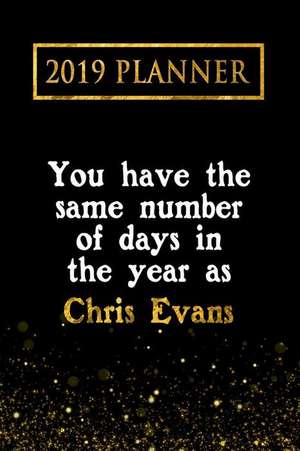 2019 PLANNER

You have the same number of days in the year as Chris Evans